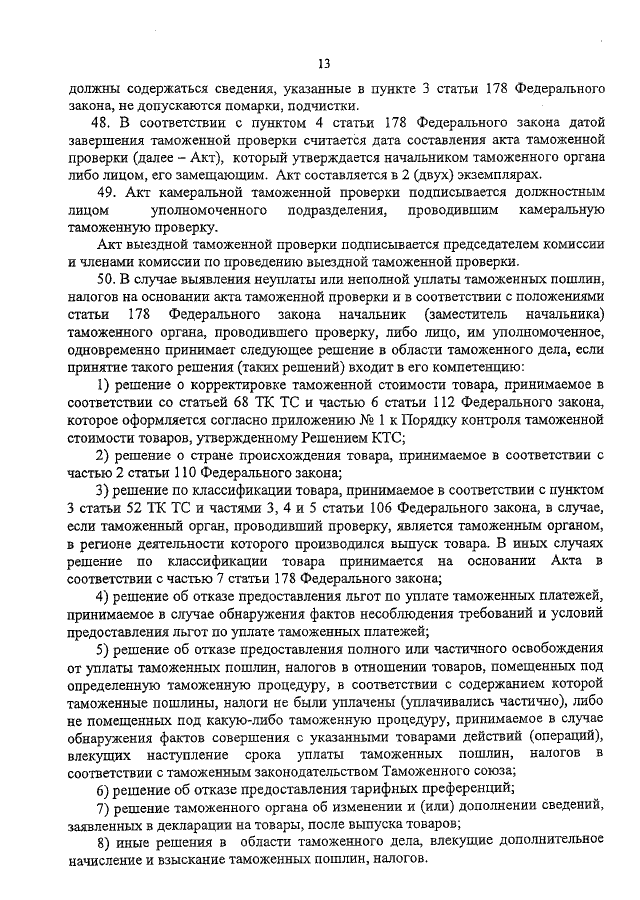 13

должны содержаться сведения, указанные в пункте 3 статьи 178 Федерального закона, не допускаются помарки, подчистки.

48. В соответствии с пунктом 4 статьи 178 Федерального закона датой завершения таможенной проверки считается дата составления акта таможенной проверки (далее – Акт), который утверждается начальником таможенного органа либо лицом, его замещающим. Акт составляется в 2 (двух) экземплярах.

49. Акт камеральной таможенной проверки подписывается должностным лицом уполномоченного подразделения, проводившим камеральную таможенную проверку.

Акт выездной таможенной проверки подписывается председателем комиссии и членами комиссии по проведению выездной таможенной проверки.

50. В случае выявления неуплаты или неполной уплаты таможенных пошлин, налогов на основании акта таможенной проверки и в соответствии с положениями статьи 178 Федерального закона начальник (заместитель начальника) таможенного органа, проводившего проверку, либо лицо, им уполномоченное, одновременно принимает следующее решение в области таможенного дела, если принятие такого решения (таких решений) входит в его компетенцию:

1) решение о корректировке таможенной стоимости товара, принимаемое в соответствии со статьей 68 ТК ТС и частью 6 статьи 112 Федерального закона, которое оформляется согласно приложению № 1 к Порядку контроля таможенной стоимости товаров, утвержденному Решением КТС;

2) решение о стране происхождения товара, принимаемое в соответствии с частью 2 статьи 110 Федерального закона;

3) решение по классификации товара, принимаемое в соответствии с пунктом 3 статьи 52 ТК ТС и частями 3, 4 и 5 статьи 106 Федерального закона, в случае, если таможенный орган, проводивший проверку, является таможенным органом, в регионе деятельности которого производился выпуск товара. В иных случаях решение по классификации товара принимается на основании Акта в соответствии с частью 7 статьи 178 Федерального закона;

4) решение об отказе предоставления льгот по уплате таможенных платежей, принимаемое в случае обнаружения фактов несоблюдения требований и условий предоставления льгот по уплате таможенных платежей;

5) решение об отказе предоставления полного или частичного освобождения от уплаты таможенных пошлин, налогов в отношении товаров, помещенных под определенную таможенную процедуру, в соответствии с содержанием которой таможенные пошлины, налоги не были уплачены (уплачивались частично), либо не помещенных под какую-либо таможенную процедуру, принимаемое в случае обнаружения фактов совершения с указанными товарами действий (операций), влекущих наступление срока уплаты таможенных пошлин, налогов в соответствии с таможенным законодательством Таможенного союза;

6) решение об отказе предоставления тарифных преференций;

7) решение таможенного органа об изменении и (или) дополнении сведений, заявленных в декларации на товары, после выпуска товаров;

8) иные решения в области таможенного дела, влекущие дополнительное начисление и взыскание таможенных пошлин, налогов.